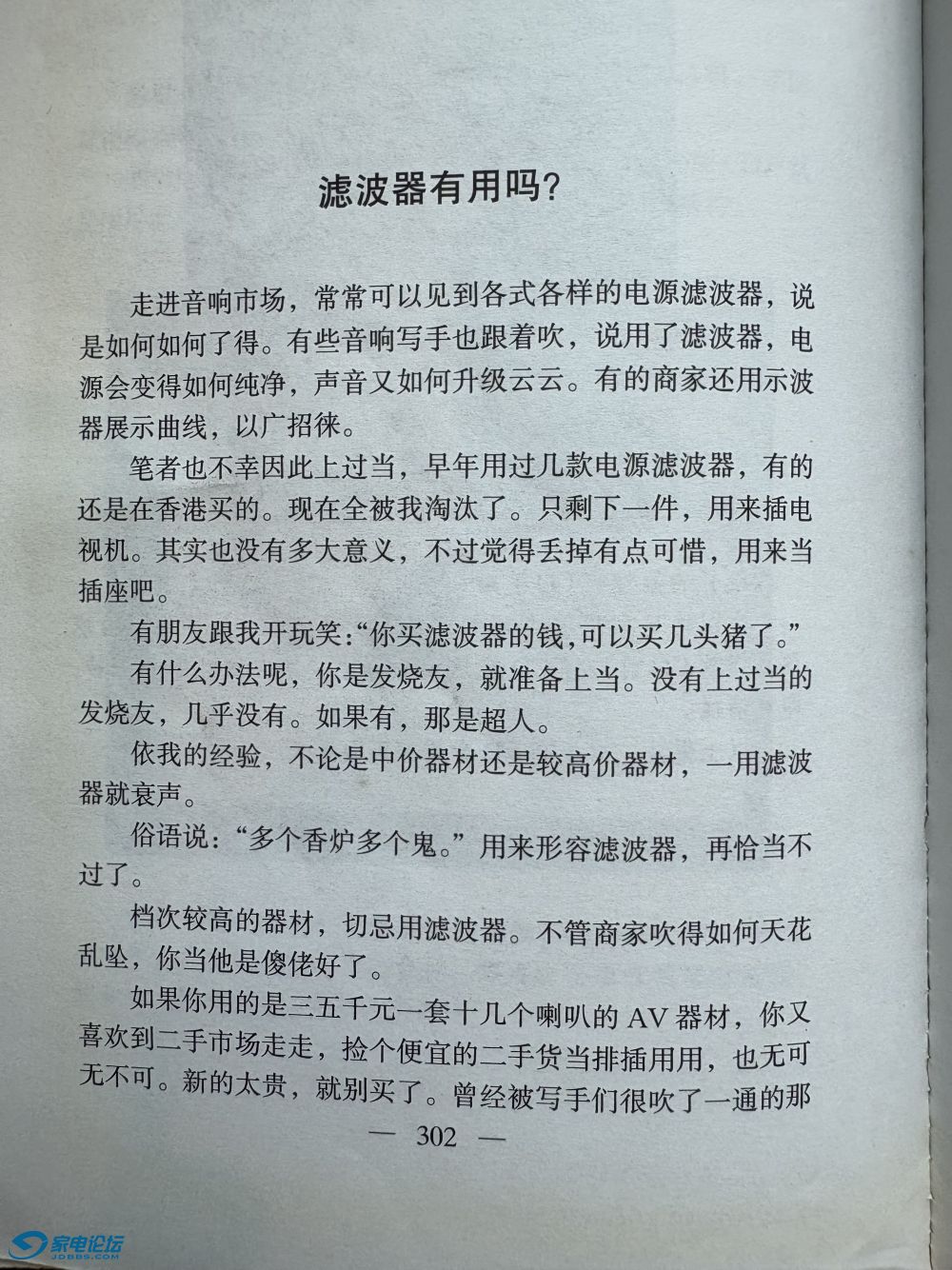 滤波器有用吗?

走进音响市场，常常可以见到各式各样的电源滤波器，说是如何如何了得。有些音响写手也跟着吹，说用了滤波器，电源会变得如何纯净，声音又如何升级云云。有的商家还用示波器展示曲线，以广招徕。

笔者也不幸因此上过当，早年用过几款电源滤波器，有的还是在香港买的。现在全被我淘汰了。只剩下一件，用来插电视机。其实也没有多大意义，不过觉得丢掉有点可惜，用来当插座吧。

有朋友跟我开玩笑:“你买滤波器的钱,可以买几头猪了。”

有什么办法呢，你是发烧友，就准备上当。没有上过当的发烧友，几乎没有。如果有，那是超人。

依我的经验，不论是中价器材还是较高价器材，一用滤波器就衰声。

俗语说：“多个香炉多个鬼。”用来形容滤波器，再恰当不过了。

档次较高的器材，切忌用滤波器。不管商家吹得如何天花乱坠，你当他是傻佬好了。

如果你用的是三五千元一套十几个喇叭的 AV 器材，你又喜欢到二手市场走走，捡个便宜的二手货当排插用用，也无可无不可。新的太贵，就别买了。曾经被写手们很吹了一通的那

— 302 —

家电论坛
JDBBS.COM